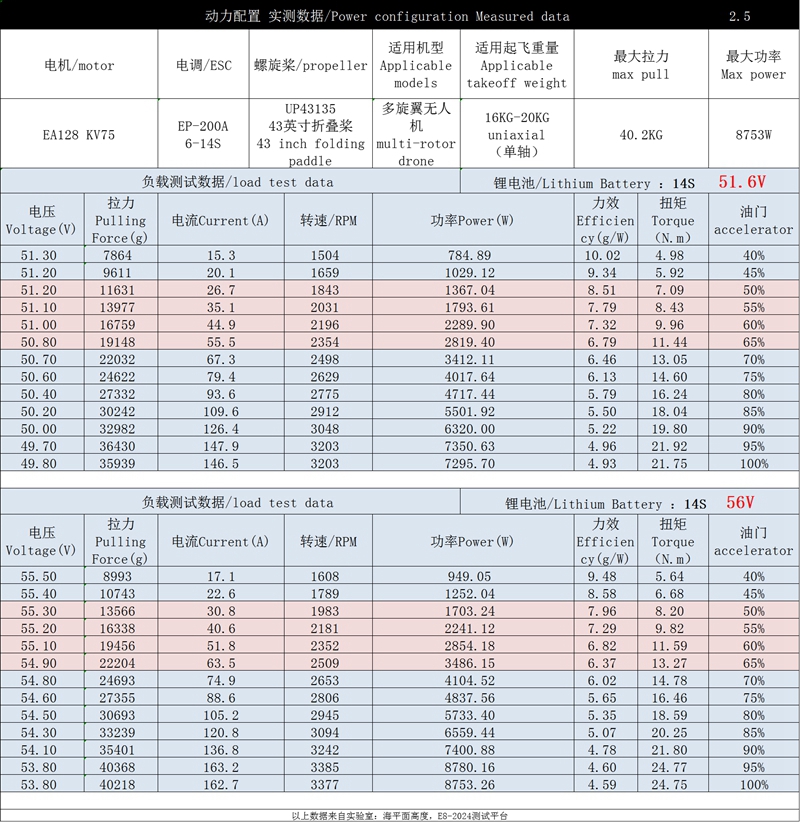 动力配置 实测数据/Power configuration Measured data 2.5

| 电机/motor | 电调/ESC | 螺旋桨/propeller | 适用机型 Applicable models | 适用起飞重量 Applicable takeoff weight | 最大拉力 max pull | 最大功率 Max power |
|---|---|---|---|---|---|---|
| EA128 KV75 | EP-200A 6-14S | UP43135 43英寸折叠桨 43 inch folding paddle | 多旋翼无人机 multi-rotor drone | 16KG-20KG uniaxial (单轴) | 40.2KG | 8753W |

负载测试数据/load test data 锂电池/Lithium Battery : 14S 51.6V

| 电压 Voltage(V) | 拉力 Pulling Force(g) | 电流Current(A) | 转速/RPM | 功率Power(W) | 力效 Efficiency(g/W) | 扭矩 Torque (N.m) | 油门 accelerator |
|---|---|---|---|---|---|---|---|
| 51.30 | 7864 | 15.3 | 1504 | 784.89 | 10.02 | 4.98 | 40% |
| 51.20 | 9611 | 20.1 | 1659 | 1029.12 | 9.34 | 5.92 | 45% |
| 51.20 | 11631 | 26.7 | 1843 | 1367.04 | 8.51 | 7.09 | 50% |
| 51.10 | 13977 | 35.1 | 2031 | 1793.61 | 7.79 | 8.43 | 55% |
| 51.00 | 16759 | 44.9 | 2196 | 2289.90 | 7.32 | 9.96 | 60% |
| 50.80 | 19148 | 55.5 | 2354 | 2819.40 | 6.79 | 11.44 | 65% |
| 50.70 | 22032 | 67.3 | 2498 | 3412.11 | 6.46 | 13.05 | 70% |
| 50.60 | 24622 | 79.4 | 2629 | 4017.64 | 6.13 | 14.60 | 75% |
| 50.40 | 27332 | 93.6 | 2775 | 4717.44 | 5.79 | 16.24 | 80% |
| 50.20 | 30242 | 109.6 | 2912 | 5501.92 | 5.50 | 18.04 | 85% |
| 50.00 | 32982 | 126.4 | 3048 | 6320.00 | 5.22 | 19.80 | 90% |
| 49.70 | 36430 | 147.9 | 3203 | 7350.63 | 4.96 | 21.92 | 95% |
| 49.80 | 35939 | 146.5 | 3203 | 7295.70 | 4.93 | 21.75 | 100% |

负载测试数据/load test data 锂电池/Lithium Battery : 14S 56V

| 电压 Voltage(V) | 拉力 Pulling Force(g) | 电流Current(A) | 转速/RPM | 功率Power(W) | 力效 Efficiency(g/W) | 扭矩 Torque (N.m) | 油门 accelerator |
|---|---|---|---|---|---|---|---|
| 55.50 | 8993 | 17.1 | 1608 | 949.05 | 9.48 | 5.64 | 40% |
| 55.40 | 10743 | 22.6 | 1789 | 1252.04 | 8.58 | 6.68 | 45% |
| 55.30 | 13566 | 30.8 | 1983 | 1703.24 | 7.96 | 8.20 | 50% |
| 55.20 | 16338 | 40.6 | 2181 | 2241.12 | 7.29 | 9.82 | 55% |
| 55.10 | 19456 | 51.8 | 2352 | 2854.18 | 6.82 | 11.59 | 60% |
| 54.90 | 22204 | 63.5 | 2509 | 3486.15 | 6.37 | 13.27 | 65% |
| 54.80 | 24693 | 74.9 | 2653 | 4104.52 | 6.02 | 14.78 | 70% |
| 54.60 | 27355 | 88.6 | 2806 | 4837.56 | 5.65 | 16.46 | 75% |
| 54.50 | 30693 | 105.2 | 2945 | 5733.40 | 5.35 | 18.59 | 80% |
| 54.30 | 33239 | 120.8 | 3094 | 6559.44 | 5.07 | 20.25 | 85% |
| 54.10 | 35401 | 136.8 | 3242 | 7400.88 | 4.78 | 21.80 | 90% |
| 53.80 | 40368 | 163.2 | 3385 | 8780.16 | 4.60 | 24.77 | 95% |
| 53.80 | 40218 | 162.7 | 3377 | 8753.26 | 4.59 | 24.75 | 100% |

以上数据来自实验室：海平面高度，ES-2024测试平台